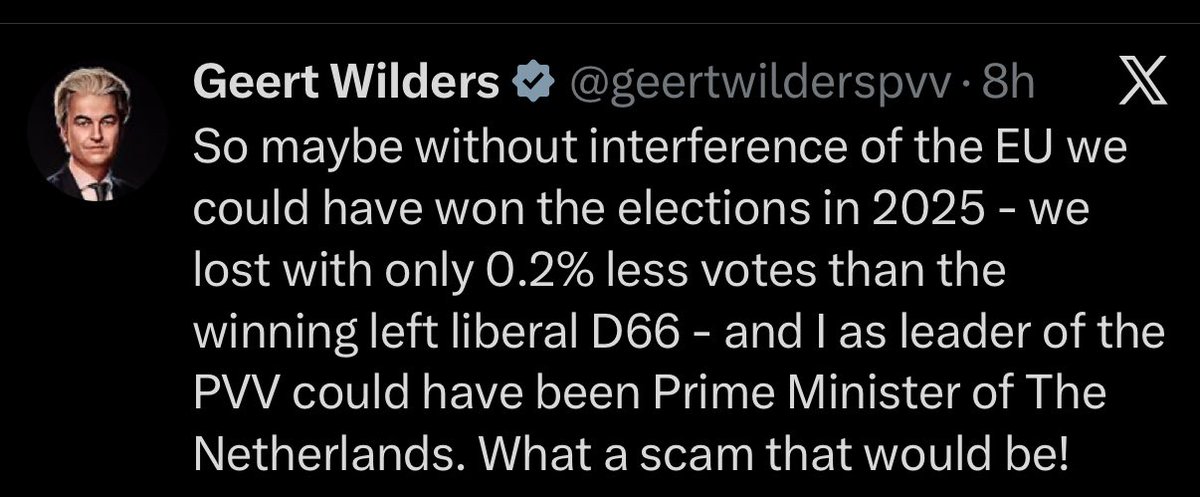 Geert Wilders @geertwilderspvv · 8h

So maybe without interference of the EU we could have won the elections in 2025 - we lost with only 0.2% less votes than the winning left liberal D66 - and I as leader of the PVV could have been Prime Minister of The Netherlands. What a scam that would be!